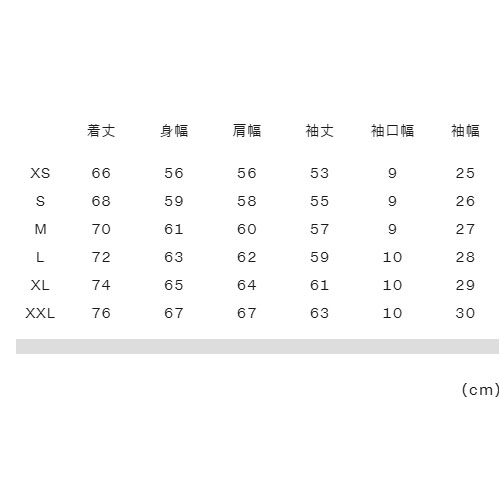 |  | 着丈 | 身幅 | 肩幅 | 袖丈 | 袖口幅 | 袖幅 |
|---|---|---|---|---|---|---|
| XS | 66 | 56 | 56 | 53 | 9 | 25 |
| S | 68 | 59 | 58 | 55 | 9 | 26 |
| M | 70 | 61 | 60 | 57 | 9 | 27 |
| L | 72 | 63 | 62 | 59 | 10 | 28 |
| XL | 74 | 65 | 64 | 61 | 10 | 29 |
| XXL | 76 | 67 | 67 | 63 | 10 | 30 |

(cm)